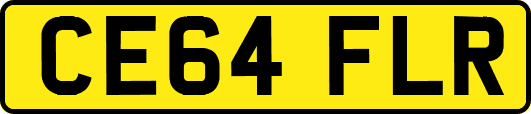 CE64 FLR